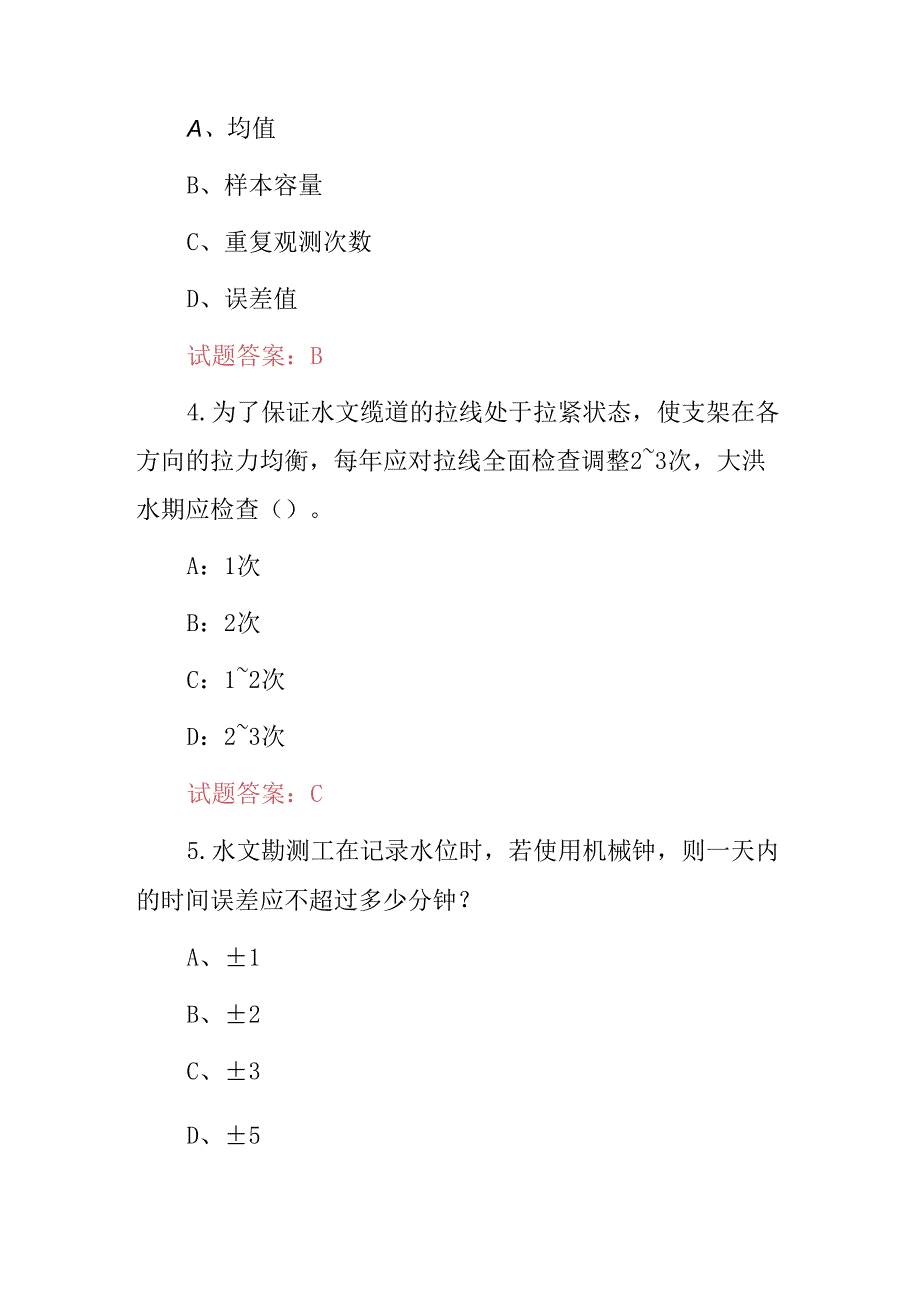 A、均值

B、样本容量

C、重复观测次数

D、误差值

试题答案：B

4.为了保证水文缆道的拉线处于拉紧状态，使支架在各方向的拉力均衡，每年应对拉线全面检查调整2~3次，大洪水期应检查（）。

A：1次

B：2次

C：1~2次

D：2~3次

试题答案：C

5.水文勘测工在记录水位时，若使用机械钟，则一天内的时间误差应不超过多少分钟？

A、±1

B、±2

C、±3

D、±5